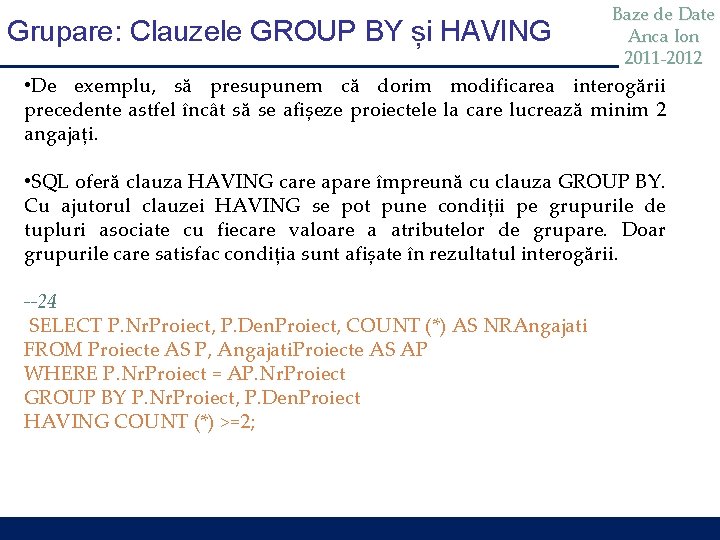 Grupare: Clauzele GROUP BY și HAVING

Baze de Date
Anca Ion
2011-2012

•De exemplu, să presupunem că dorim modificarea interogării precedente astfel încât să se afișeze proiectele la care lucrează minim 2 angajați.

•SQL oferă clauza HAVING care apare împreună cu clauza GROUP BY. Cu ajutorul clauzei HAVING se pot pune condiții pe grupurile de tupluri asociate cu fiecare valoare a atributelor de grupare. Doar grupurile care satisfac condiția sunt afișate în rezultatul interogării.

--24
SELECT P.NrProiect, P.DenProiect, COUNT (*) AS NRAngajati
FROM Proiecte AS P, AngajatiProiecte AS AP
WHERE P.NrProiect = AP.NrProiect
GROUP BY P.NrProiect, P.DenProiect
HAVING COUNT (*) >=2;